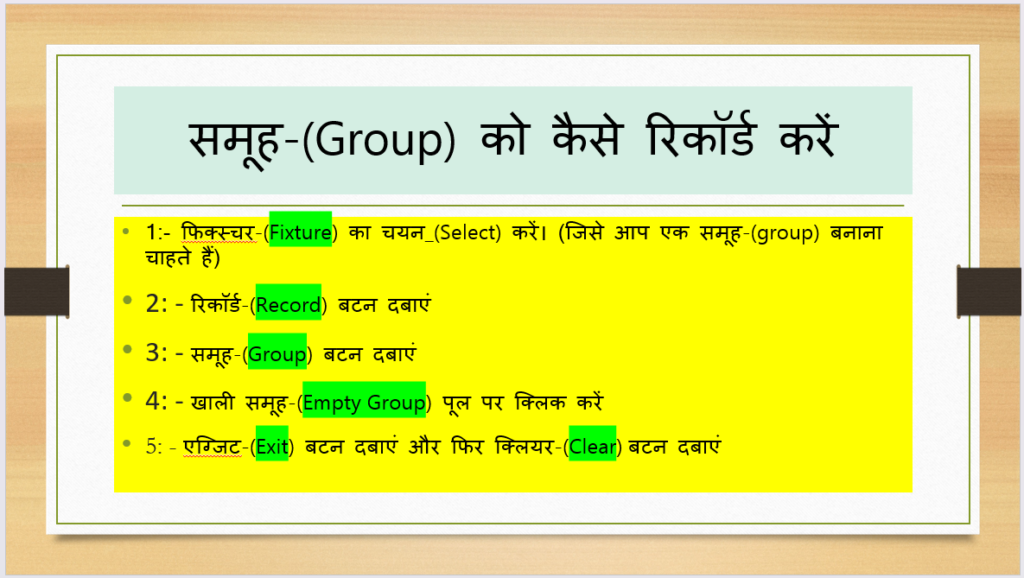 समूह-(Group) को कैसे रिकॉर्ड करें

• 1:- फिक्स्चर-(Fixture) का चयन_(Select) करें। (जिसे आप एक समूह-(group) बनाना चाहते हैं)

• 2: - रिकॉर्ड-(Record) बटन दबाएं

• 3: - समूह-(Group) बटन दबाएं

• 4: - खाली समूह-(Empty Group) पूल पर क्लिक करें

• 5: - एग्जिट-(Exit) बटन दबाएं और फिर क्लियर-(Clear) बटन दबाएं